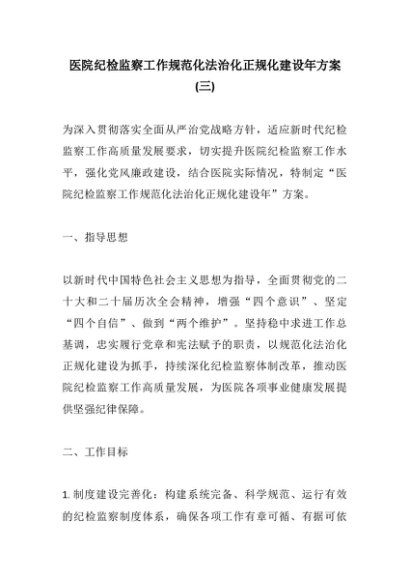 医院纪检监察工作规范化法治化正规化建设年方案(三)

为深入贯彻落实全面从严治党战略方针，适应新时代纪检监察工作高质量发展要求，切实提升医院纪检监察工作水平，强化党风廉政建设，结合医院实际情况，特制定“医院纪检监察工作规范化法治化正规化建设年”方案。

一、指导思想

以新时代中国特色社会主义思想为指导，全面贯彻党的二十大和二十届历次全会精神，增强“四个意识”、坚定“四个自信”、做到“两个维护”。坚持稳中求进工作总基调，忠实履行党章和宪法赋予的职责，以规范化法治化正规化建设为抓手，持续深化纪检监察体制改革，推动医院纪检监察工作高质量发展，为医院各项事业健康发展提供坚强纪律保障。

二、工作目标

1. 制度建设完善化：构建系统完备、科学规范、运行有效的纪检监察制度体系，确保各项工作有章可循、有据可依